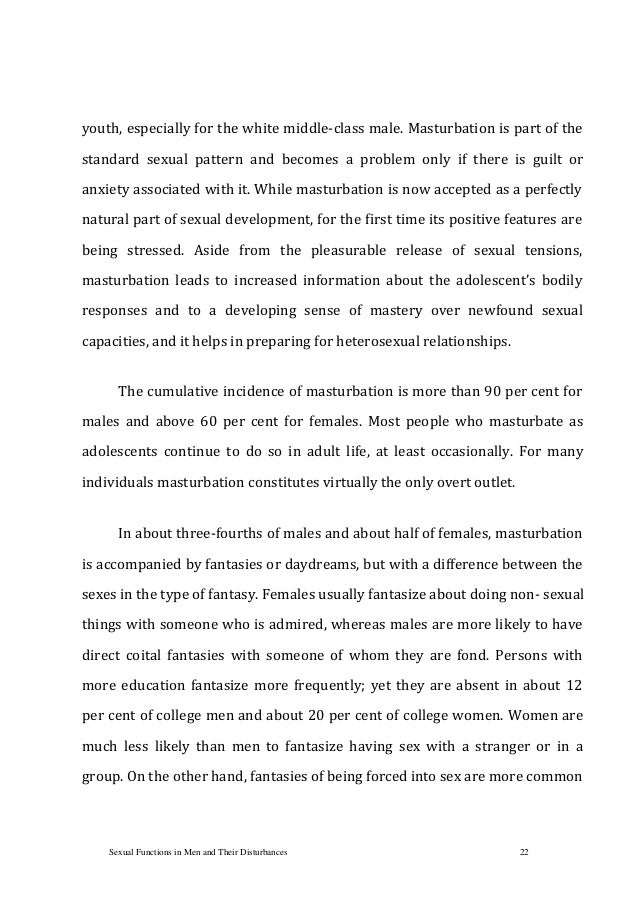 youth, especially for the white middle-class male. Masturbation is part of the standard sexual pattern and becomes a problem only if there is guilt or anxiety associated with it. While masturbation is now accepted as a perfectly natural part of sexual development, for the first time its positive features are being stressed. Aside from the pleasurable release of sexual tensions, masturbation leads to increased information about the adolescent's bodily responses and to a developing sense of mastery over newfound sexual capacities, and it helps in preparing for heterosexual relationships.

The cumulative incidence of masturbation is more than 90 per cent for males and above 60 per cent for females. Most people who masturbate as adolescents continue to do so in adult life, at least occasionally. For many individuals masturbation constitutes virtually the only overt outlet.

In about three-fourths of males and about half of females, masturbation is accompanied by fantasies or daydreams, but with a difference between the sexes in the type of fantasy. Females usually fantasize about doing non- sexual things with someone who is admired, whereas males are more likely to have direct coital fantasies with someone of whom they are fond. Persons with more education fantasize more frequently; yet they are absent in about 12 per cent of college men and about 20 per cent of college women. Women are much less likely than men to fantasize having sex with a stranger or in a group. On the other hand, fantasies of being forced into sex are more common

Sexual Functions in Men and Their Disturbances 22